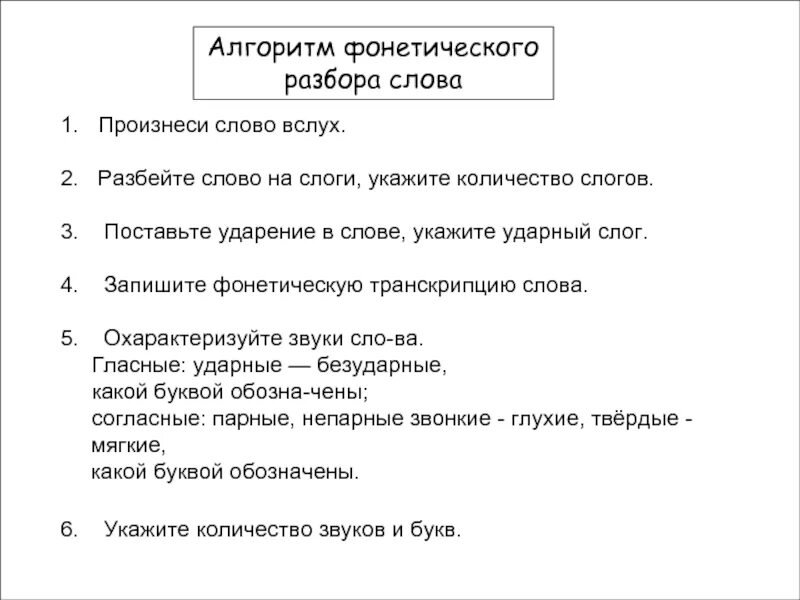 Алгоритм фонетического разбора слова

1. Произнеси слово вслух.

2. Разбейте слово на слоги, укажите количество слогов.

3. Поставьте ударение в слове, укажите ударный слог.

4. Запишите фонетическую транскрипцию слова.

5. Охарактеризуйте звуки сло-ва.
Гласные: ударные — безударные,
какой буквой обозна-чены;
согласные: парные, непарные звонкие - глухие, твёрдые - мягкие,
какой буквой обозначены.

6. Укажите количество звуков и букв.